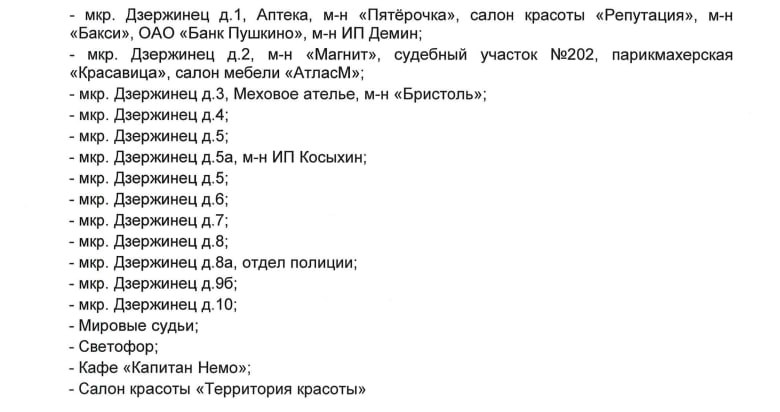 - мкр. Дзержинец д.1, Аптека, м-н «Пятёрочка», салон красоты «Репутация», м-н «Бакси», ОАО «Банк Пушкино», м-н ИП Демин;
- мкр. Дзержинец д.2, м-н «Магнит», судебный участок №202, парикмахерская «Красавица», салон мебели «АтласМ»;
- мкр. Дзержинец д.3, Меховое ателье, м-н «Бристоль»;
- мкр. Дзержинец д.4;
- мкр. Дзержинец д.5;
- мкр. Дзержинец д.5а, м-н ИП Косыхин;
- мкр. Дзержинец д.5;
- мкр. Дзержинец д.6;
- мкр. Дзержинец д.7;
- мкр. Дзержинец д.8;
- мкр. Дзержинец д.8а, отдел полиции;
- мкр. Дзержинец д.9б;
- мкр. Дзержинец д.10;
- Мировые судьи;
- Светофор;
- Кафе «Капитан Немо»;
- Салон красоты «Территория красоты»